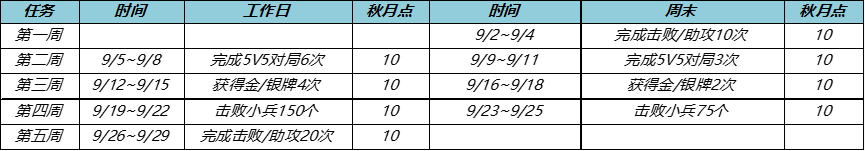 | 任务 | 时间 | 工作日 | 秋月点 | 时间 | 周末 | 秋月点 |
|---|---|---|---|---|---|---|
| 第一周 | | | | 9/2~9/4 | 完成击败/助攻10次 | 10 |
| 第二周 | 9/5~9/8 | 完成5V5对局6次 | 10 | 9/9~9/11 | 完成5V5对局3次 | 10 |
| 第三周 | 9/12~9/15 | 获得金/银牌4次 | 10 | 9/16~9/18 | 获得金/银牌2次 | 10 |
| 第四周 | 9/19~9/22 | 击败小兵150个 | 10 | 9/23~9/25 | 击败小兵75个 | 10 |
| 第五周 | 9/26~9/29 | 完成击败/助攻20次 | 10 | | | |